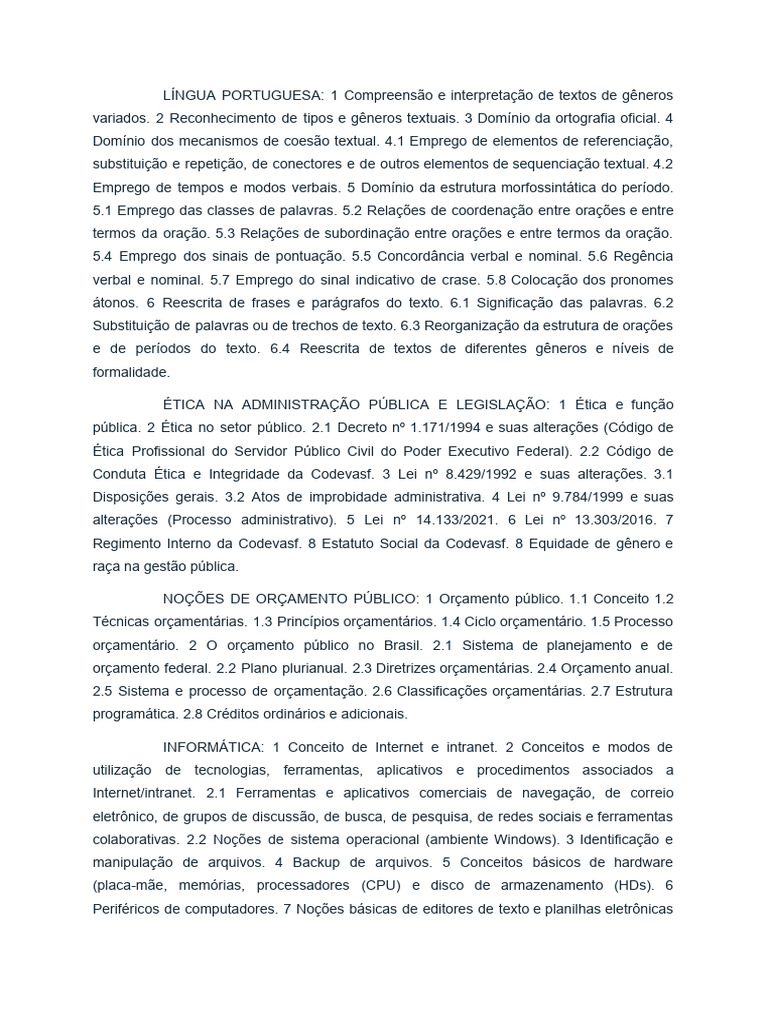 LÍNGUA PORTUGUESA: 1 Compreensão e interpretação de textos de gêneros variados. 2 Reconhecimento de tipos e gêneros textuais. 3 Domínio da ortografia oficial. 4 Domínio dos mecanismos de coesão textual. 4.1 Emprego de elementos de referenciação, substituição e repetição, de conectores e de outros elementos de sequenciação textual. 4.2 Emprego de tempos e modos verbais. 5 Domínio da estrutura morfossintática do período. 5.1 Emprego das classes de palavras. 5.2 Relações de coordenação entre orações e entre termos da oração. 5.3 Relações de subordinação entre orações e entre termos da oração. 5.4 Emprego dos sinais de pontuação. 5.5 Concordância verbal e nominal. 5.6 Regência verbal e nominal. 5.7 Emprego do sinal indicativo de crase. 5.8 Colocação dos pronomes átonos. 6 Reescrita de frases e parágrafos do texto. 6.1 Significação das palavras. 6.2 Substituição de palavras ou de trechos de texto. 6.3 Reorganização da estrutura de orações e de períodos do texto. 6.4 Reescrita de textos de diferentes gêneros e níveis de formalidade.

ÉTICA NA ADMINISTRAÇÃO PÚBLICA E LEGISLAÇÃO: 1 Ética e função pública. 2 Ética no setor público. 2.1 Decreto nº 1.171/1994 e suas alterações (Código de Ética Profissional do Servidor Público Civil do Poder Executivo Federal). 2.2 Código de Conduta Ética e Integridade da Codevasf. 3 Lei nº 8.429/1992 e suas alterações. 3.1 Disposições gerais. 3.2 Atos de improbidade administrativa. 4 Lei nº 9.784/1999 e suas alterações (Processo administrativo). 5 Lei nº 14.133/2021. 6 Lei nº 13.303/2016. 7 Regimento Interno da Codevasf. 8 Estatuto Social da Codevasf. 8 Equidade de gênero e raça na gestão pública.

NOÇÕES DE ORÇAMENTO PÚBLICO: 1 Orçamento público. 1.1 Conceito 1.2 Técnicas orçamentárias. 1.3 Princípios orçamentários. 1.4 Ciclo orçamentário. 1.5 Processo orçamentário. 2 O orçamento público no Brasil. 2.1 Sistema de planejamento e de orçamento federal. 2.2 Plano plurianual. 2.3 Diretrizes orçamentárias. 2.4 Orçamento anual. 2.5 Sistema e processo de orçamentação. 2.6 Classificações orçamentárias. 2.7 Estrutura programática. 2.8 Créditos ordinários e adicionais.

INFORMÁTICA: 1 Conceito de Internet e intranet. 2 Conceitos e modos de utilização de tecnologias, ferramentas, aplicativos e procedimentos associados a Internet/intranet. 2.1 Ferramentas e aplicativos comerciais de navegação, de correio eletrônico, de grupos de discussão, de busca, de pesquisa, de redes sociais e ferramentas colaborativas. 2.2 Noções de sistema operacional (ambiente Windows). 3 Identificação e manipulação de arquivos. 4 Backup de arquivos. 5 Conceitos básicos de hardware (placa-mãe, memórias, processadores (CPU) e disco de armazenamento (HDs). 6 Periféricos de computadores. 7 Noções básicas de editores de texto e planilhas eletrônicas